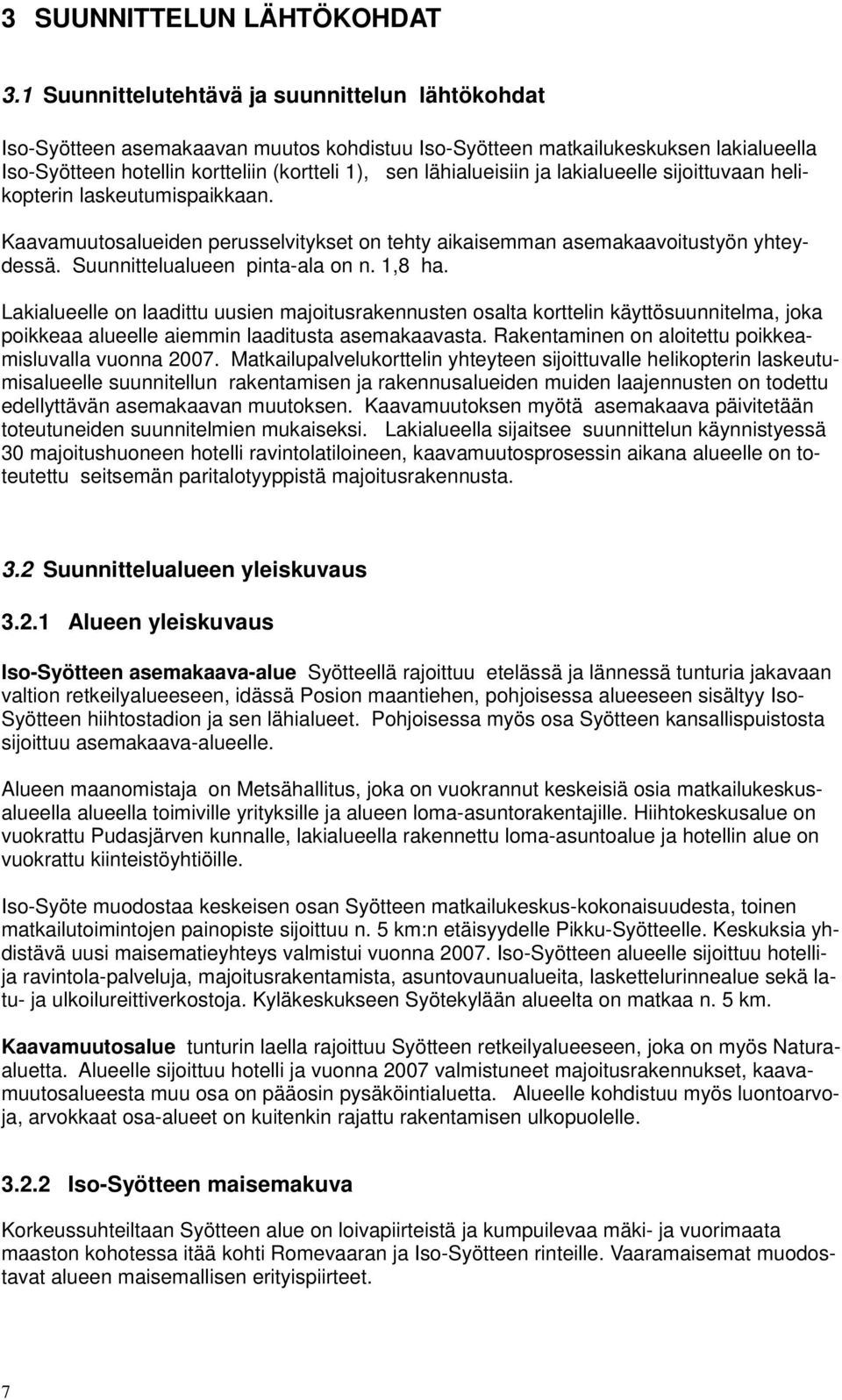 3 SUUNNITTELUN LÄHTÖKOHDAT

3.1 Suunnittelutehtävä ja suunnittelun lähtökohdat

Iso-Syötteen asemakaavan muutos kohdistuu Iso-Syötteen matkailukeskuksen lakialueella Iso-Syötteen hotellin kortteliin (kortteli 1), sen lähialueisiin ja lakialueelle sijoittuvaan helikopterin laskeutumispaikkaan.

Kaavamuutosalueiden perusselvitykset on tehty aikaisemman asemakaavoitustyön yhteydessä. Suunnittelualueen pinta-ala on n. 1,8 ha.

Lakialueelle on laadittu uusien majoitusrakennusten osalta korttelin käyttösuunnitelma, joka poikkeaa alueelle aiemmin laaditusta asemakaavasta. Rakentaminen on aloitettu poikkeamisluvalla vuonna 2007. Matkailupalvelukorttelin yhteyteen sijoittuvalle helikopterin laskeutumisalueelle suunnitellun rakentamisen ja rakennusalueiden muiden laajennusten on todettu edellyttävän asemakaavan muutoksen. Kaavamuutoksen myötä asemakaava päivitetään toteutuneiden suunnitelmien mukaiseksi. Lakialueella sijaitsee suunnittelun käynnistyessä 30 majoitushuoneen hotelli ravintolatiloineen, kaavamuutosprosessin aikana alueelle on toteutettu seitsemän paritalotyyppistä majoitusrakennusta.

3.2 Suunnittelualueen yleiskuvaus

3.2.1 Alueen yleiskuvaus

Iso-Syötteen asemakaava-alue Syötteellä rajoittuu etelässä ja lännessä tunturia jakavaan valtion retkeilyalueeseen, idässä Posion maantiehen, pohjoisessa alueeseen sisältyy Iso-Syötteen hiihtostadion ja sen lähialueet. Pohjoisessa myös osa Syötteen kansallispuistosta sijoittuu asemakaava-alueelle.

Alueen maanomistaja on Metsähallitus, joka on vuokrannut keskeisiä osia matkailukeskusalueella alueella toimiville yrityksille ja alueen loma-asuntorakentajille. Hiihtokeskusalue on vuokrattu Pudasjärven kunnalle, lakialueella rakennettu loma-asuntoalue ja hotellin alue on vuokrattu kiinteistöyhtiöille.

Iso-Syöte muodostaa keskeisen osan Syötteen matkailukeskus-kokonaisuudesta, toinen matkailutoimintojen painopiste sijoittuu n. 5 km:n etäisyydelle Pikku-Syötteelle. Keskuksia yhdistävä uusi maisematieyhteys valmistui vuonna 2007. Iso-Syötteen alueelle sijoittuu hotelli- ja ravintola-palveluja, majoitusrakentamista, asuntovaunualueita, laskettelurinnealue sekä latu- ja ulkoilureittiverkostoja. Kyläkeskukseen Syötekylään alueelta on matkaa n. 5 km.

Kaavamuutosalue tunturin laella rajoittuu Syötteen retkeilyalueeseen, joka on myös Natura-aluetta. Alueelle sijoittuu hotelli ja vuonna 2007 valmistuneet majoitusrakennukset, kaavamuutosalueesta muu osa on pääosin pysäköintialuetta. Alueelle kohdistuu myös luontoarvoja, arvokkaat osa-alueet on kuitenkin rajattu rakentamisen ulkopuolelle.

3.2.2 Iso-Syötteen maisemakuva

Korkeussuhteiltaan Syötteen alue on loivapiirteistä ja kumpuilevaa mäki- ja vuorimaata maaston kohotessa itää kohti Romevaaran ja Iso-Syötteen rinteille. Vaaramaisemat muodostavat alueen maisemallisen erityispiirteet.

7